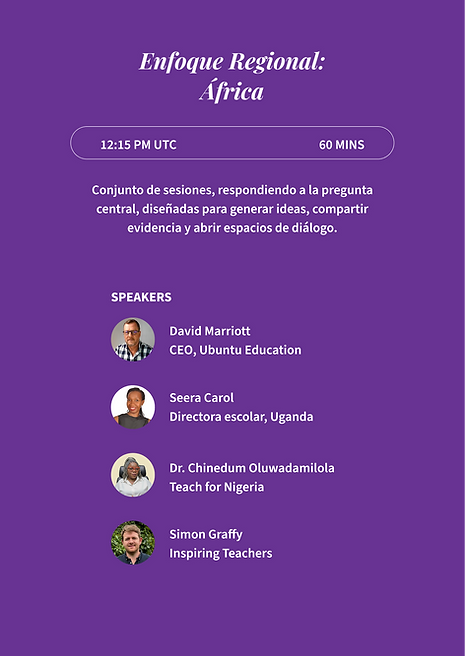 Enfoque Regional:
África

12:15 PM UTC 60 MINS

Conjunto de sesiones, respondiendo a la pregunta central, diseñadas para generar ideas, compartir evidencia y abrir espacios de diálogo.

SPEAKERS

David Marriott
CEO, Ubuntu Education

Seera Carol
Directora escolar, Uganda

Dr. Chinedum Oluwadamilola
Teach for Nigeria

Simon Graffy
Inspiring Teachers